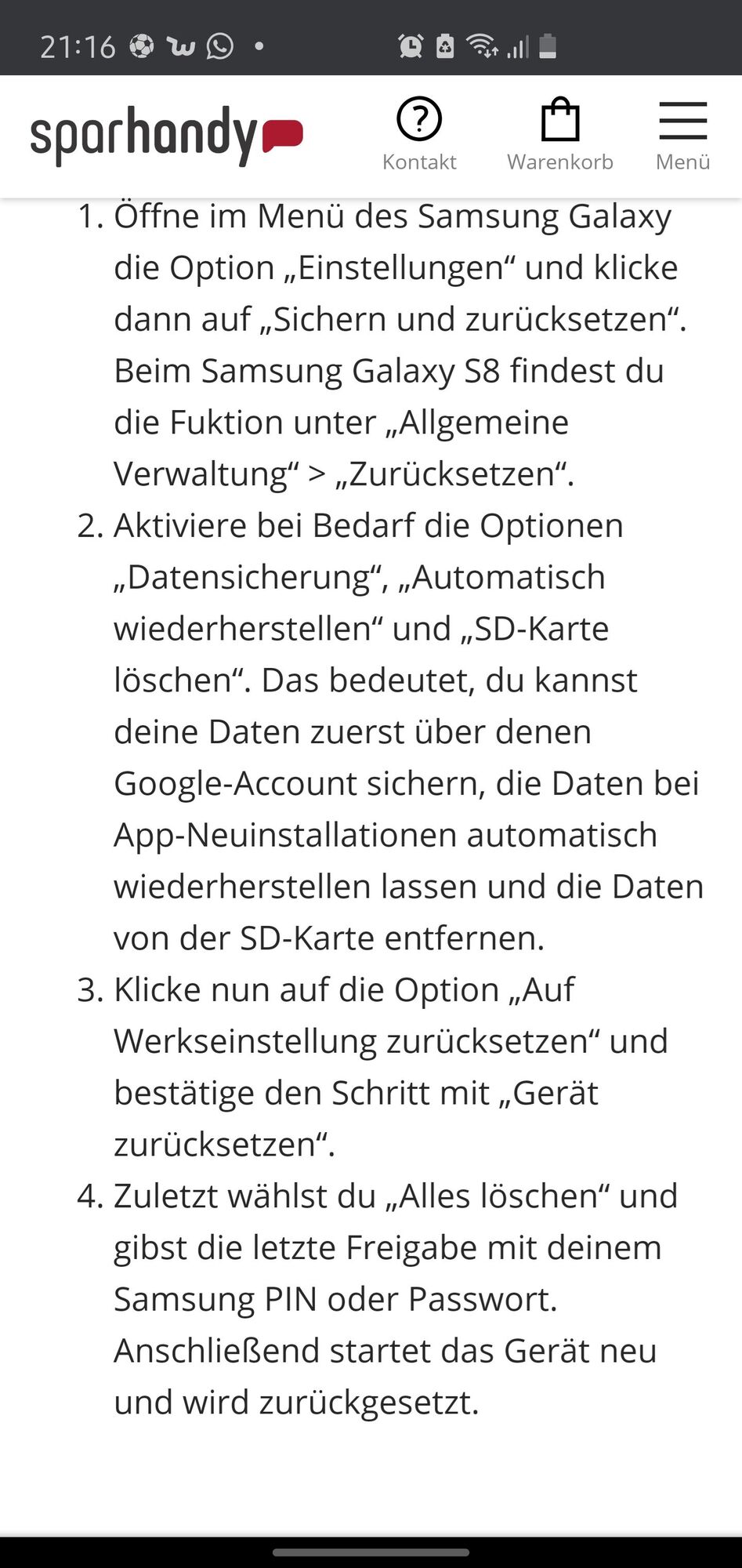 21:16

sparhandy

Kontakt

Warenkorb

Menü

1. Öffne im Menü des Samsung Galaxy die Option „Einstellungen“ und klicke dann auf „Sichern und zurücksetzen“. Beim Samsung Galaxy S8 findest du die Fuktion unter „Allgemeine Verwaltung“ > „Zurücksetzen“.
2. Aktiviere bei Bedarf die Optionen „Datensicherung“, „Automatisch wiederherstellen“ und „SD-Karte löschen“. Das bedeutet, du kannst deine Daten zuerst über denen Google-Account sichern, die Daten bei App-Neuinstallationen automatisch wiederherstellen lassen und die Daten von der SD-Karte entfernen.
3. Klicke nun auf die Option „Auf Werkseinstellung zurücksetzen“ und bestätige den Schritt mit „Gerät zurücksetzen“.
4. Zuletzt wählst du „Alles löschen“ und gibst die letzte Freigabe mit deinem Samsung PIN oder Passwort. Anschließend startet das Gerät neu und wird zurückgesetzt.